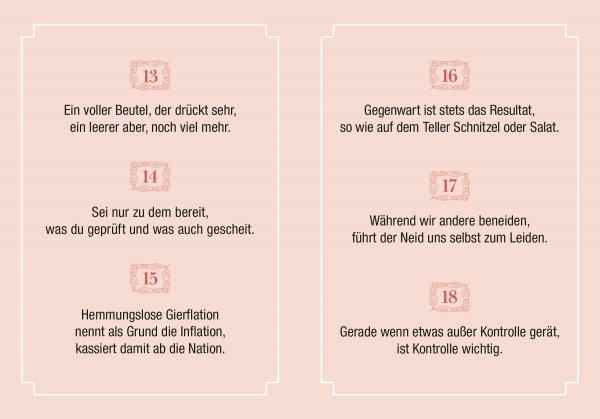 13

Ein voller Beutel, der drückt sehr,
ein leerer aber, noch viel mehr.

14

Sei nur zu dem bereit,
was du geprüft und was auch gescheit.

15

Hemmungslose Gierflation
nennt als Grund die Inflation,
kassiert damit ab die Nation.

16

Gegenwart ist stets das Resultat,
so wie auf dem Teller Schnitzel oder Salat.

17

Während wir andere beneiden,
führt der Neid uns selbst zum Leiden.

18

Gerade wenn etwas außer Kontrolle gerät,
ist Kontrolle wichtig.